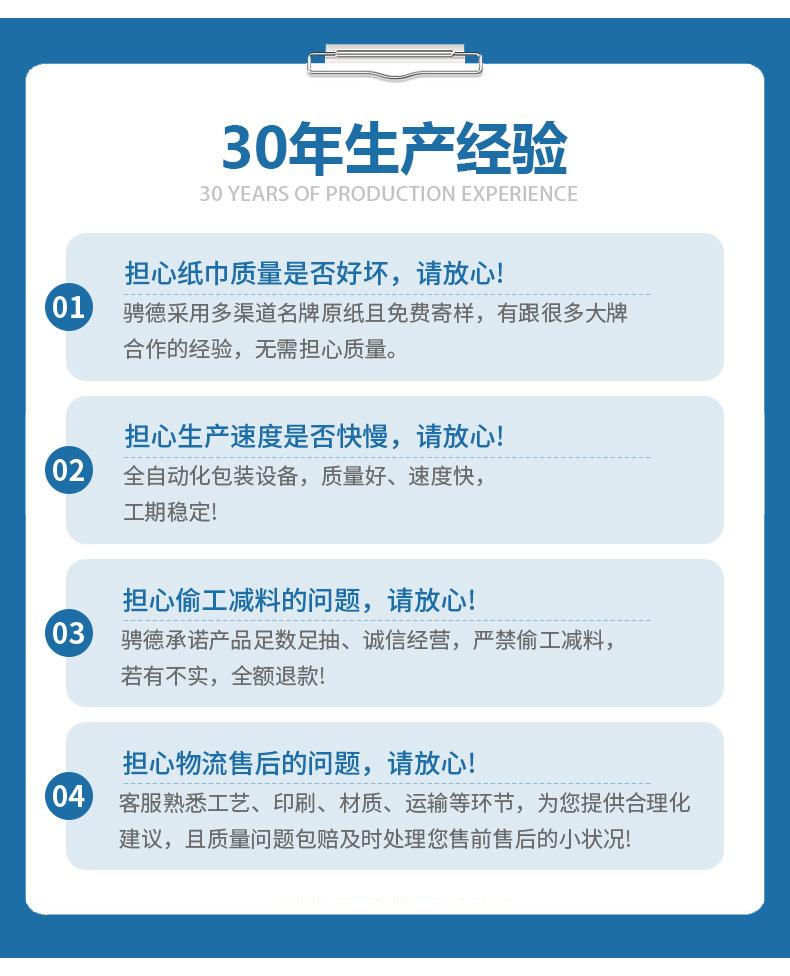 30年生产经验
30 YEARS OF PRODUCTION EXPERIENCE

01
担心纸巾质量是否好坏，请放心!
骋德采用多渠道名牌原纸且免费寄样，有跟很多大牌合作的经验，无需担心质量。

02
担心生产速度是否快慢，请放心!
全自动化包装设备，质量好、速度快，工期稳定!

03
担心偷工减料的问题，请放心!
骋德承诺产品足数足抽、诚信经营，严禁偷工减料，若有不实，全额退款!

04
担心物流售后的问题，请放心!
客服熟悉工艺、印刷、材质、运输等环节，为您提供合理化建议，且质量问题包赔及时处理您售前售后的小状况!